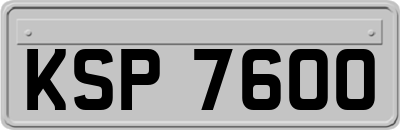 KSP 7600